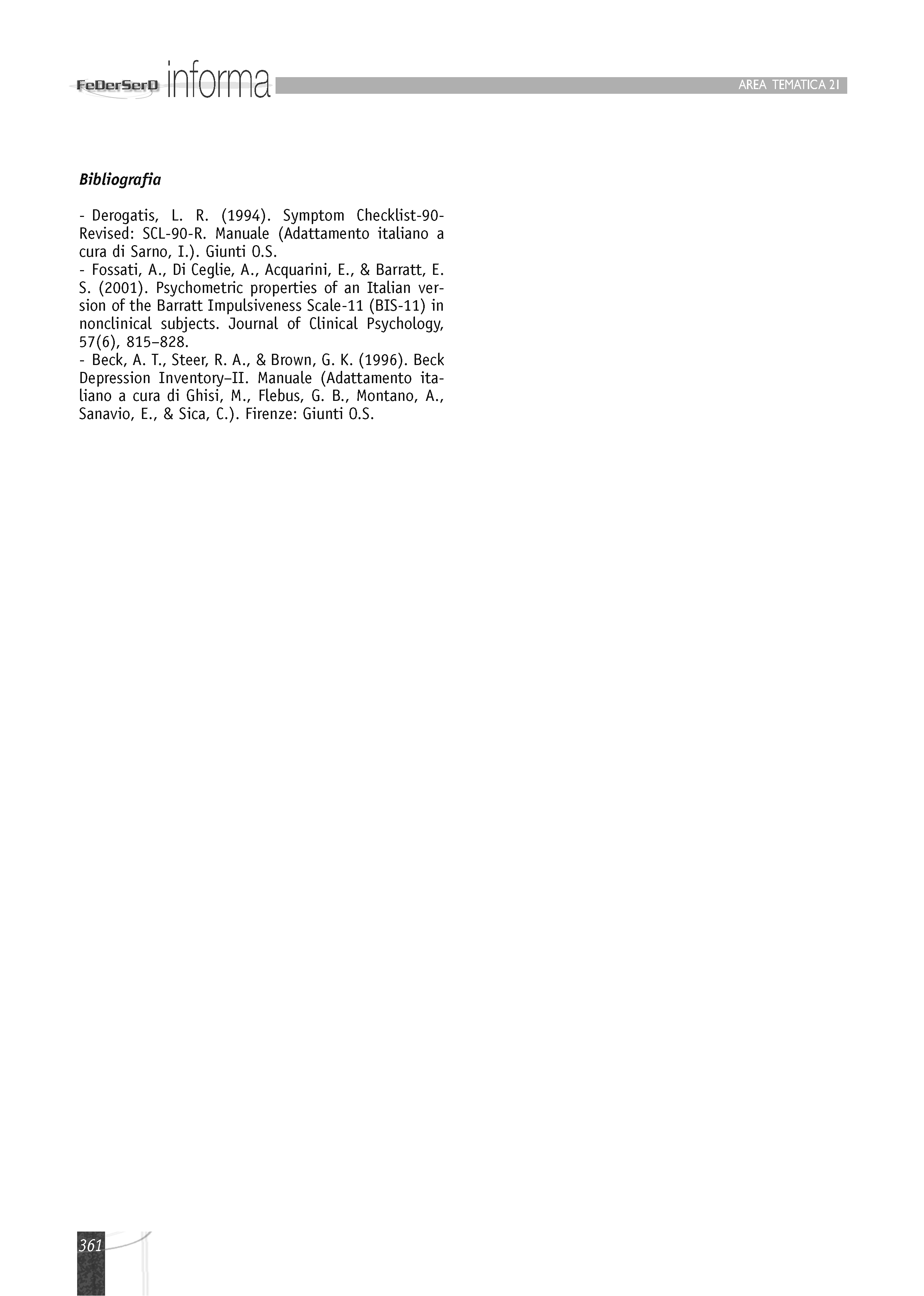 FeDerSerD informa AREA TEMATICA 21

Bibliografia

- Derogatis, L. R. (1994). Symptom Checklist-90-Revised: SCL-90-R. Manuale (Adattamento italiano a cura di Sarno, I.). Giunti O.S.
- Fossati, A., Di Ceglie, A., Acquarini, E., & Barratt, E. S. (2001). Psychometric properties of an Italian version of the Barratt Impulsiveness Scale-11 (BIS-11) in nonclinical subjects. Journal of Clinical Psychology, 57(6), 815–828.
- Beck, A. T., Steer, R. A., & Brown, G. K. (1996). Beck Depression Inventory–II. Manuale (Adattamento italiano a cura di Ghisi, M., Flebus, G. B., Montano, A., Sanavio, E., & Sica, C.). Firenze: Giunti O.S.

361